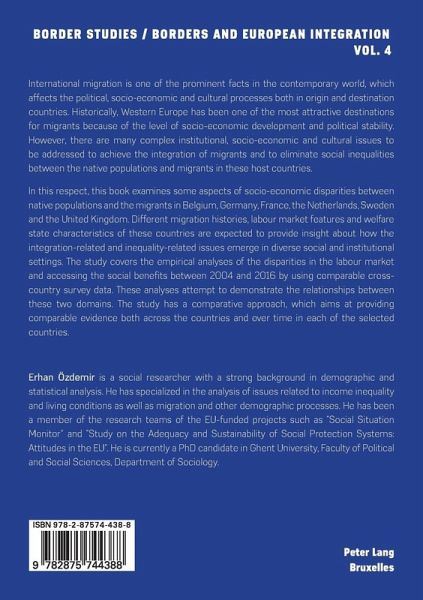 BORDER STUDIES / BORDERS AND EUROPEAN INTEGRATION
VOL. 4

International migration is one of the prominent facts in the contemporary world, which affects the political, socio-economic and cultural processes both in origin and destination countries. Historically, Western Europe has been one of the most attractive destinations for migrants because of the level of socio-economic development and political stability. However, there are many complex institutional, socio-economic and cultural issues to be addressed to achieve the integration of migrants and to eliminate social inequalities between the native populations and migrants in these host countries.

In this respect, this book examines some aspects of socio-economic disparities between native populations and the migrants in Belgium, Germany, France, the Netherlands, Sweden and the United Kingdom. Different migration histories, labour market features and welfare state characteristics of these countries are expected to provide insight about how the integration-related and inequality-related issues emerge in diverse social and institutional settings. The study covers the empirical analyses of the disparities in the labour market and accessing the social benefits between 2004 and 2016 by using comparable cross-country survey data. These analyses attempt to demonstrate the relationships between these two domains. The study has a comparative approach, which aims at providing comparable evidence both across the countries and over time in each of the selected countries.

Erhan Özdemir is a social researcher with a strong background in demographic and statistical analysis. He has specialized in the analysis of issues related to income inequality and living conditions as well as migration and other demographic processes. He has been a member of the research teams of the EU-funded projects such as "Social Situation Monitor" and "Study on the Adequacy and Sustainability of Social Protection Systems: Attitudes in the EU". He is currently a PhD candidate in Ghent University, Faculty of Political and Social Sciences, Department of Sociology.

ISBN 978-2-87574-438-8

9 782875 744388

Peter Lang
Bruxelles